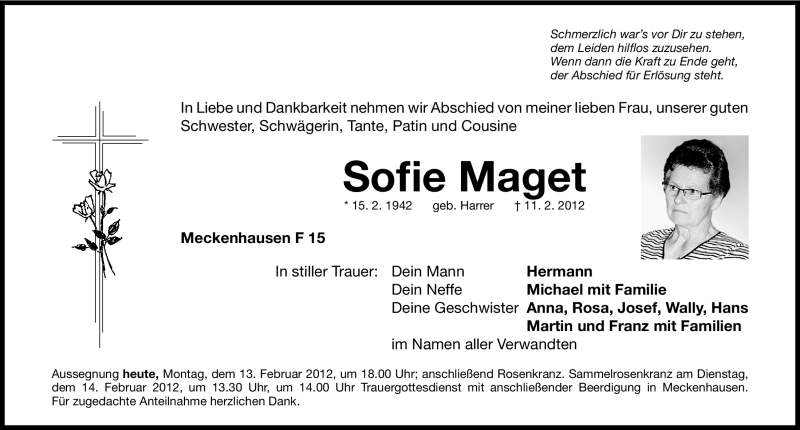 Schmerzlich war's vor Dir zu stehen,
dem Leiden hilflos zuzusehen.
Wenn dann die Kraft zu Ende geht,
der Abschied für Erlösung steht.

In Liebe und Dankbarkeit nehmen wir Abschied von meiner lieben Frau, unserer guten Schwester, Schwägerin, Tante, Patin und Cousine

Sofie Maget

* 15. 2. 1942 geb. Harrer † 11. 2. 2012

Meckenhausen F 15

In stiller Trauer: Dein Mann Hermann
Dein Neffe Michael mit Familie
Deine Geschwister Anna, Rosa, Josef, Wally, Hans Martin und Franz mit Familien
im Namen aller Verwandten

Aussegnung heute, Montag, dem 13. Februar 2012, um 18.00 Uhr; anschließend Rosenkranz. Sammelrosenkranz am Dienstag, dem 14. Februar 2012, um 13.30 Uhr, um 14.00 Uhr Trauergottesdienst mit anschließender Beerdigung in Meckenhausen. Für zugedachte Anteilnahme herzlichen Dank.